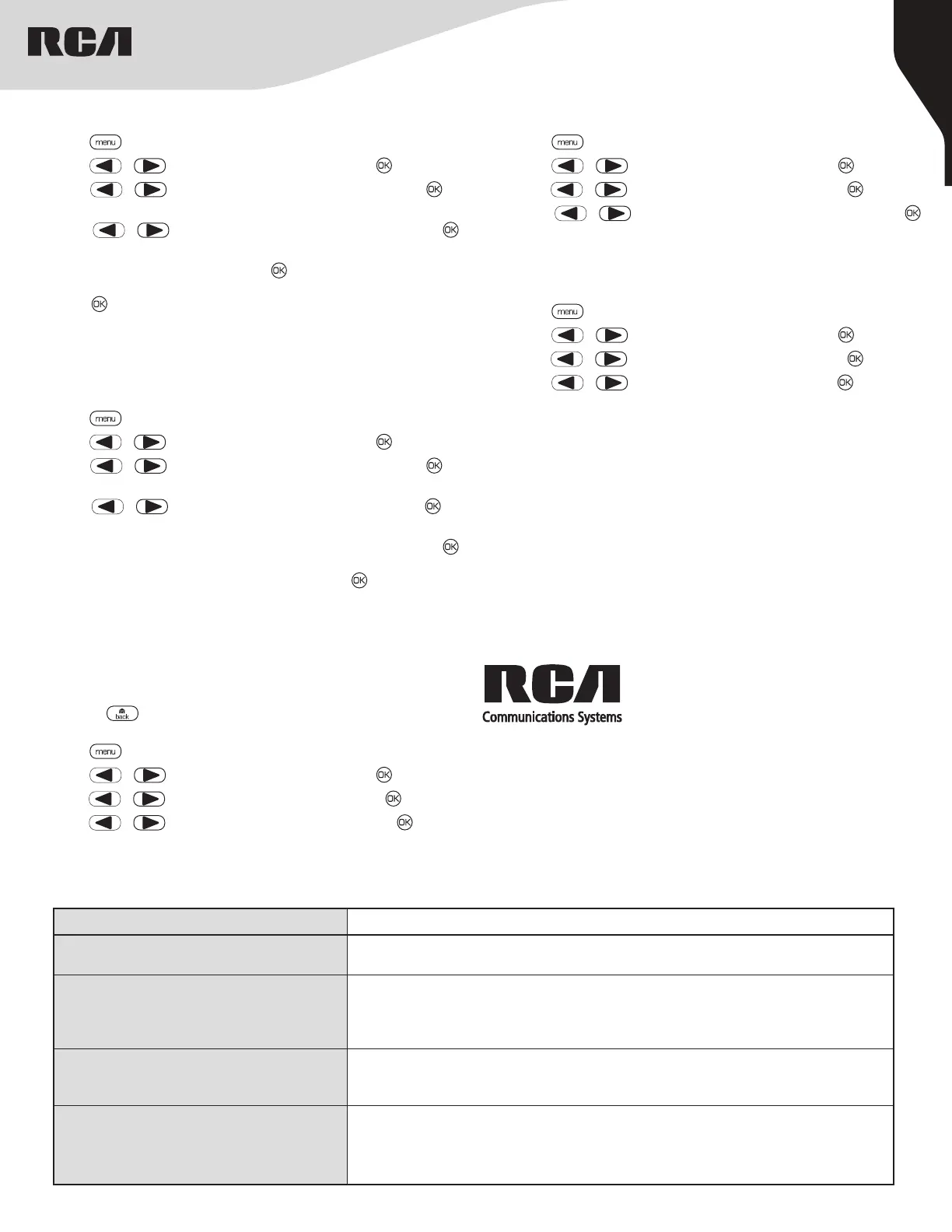 RCA

menu
OK
OK
OK
OK
OK

menu
OK
OK
OK
OK
OK

back

menu
OK
OK
OK

menu
OK
OK
OK

menu
OK
OK
OK

RCA
Communications Systems